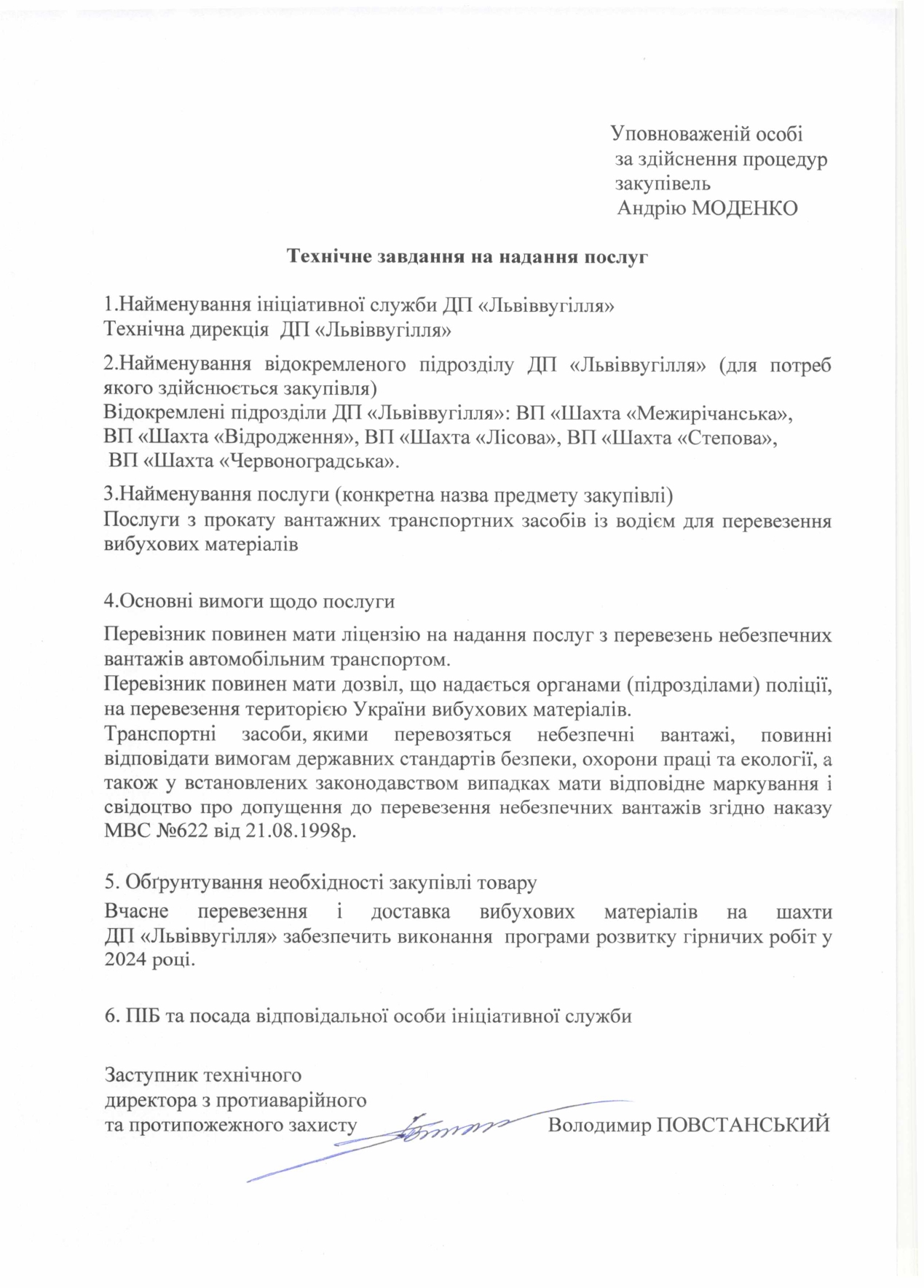 Уповноваженій особі
за здійснення процедур
закупівель
Андрію МОДЕНКО

Технічне завдання на надання послуг

1.Найменування ініціативної служби ДП «Львіввугілля»
Технічна дирекція ДП «Львіввугілля»

2.Найменування відокремленого підрозділу ДП «Львіввугілля» (для потреб якого здійснюється закупівля)
Відокремлені підрозділи ДП «Львіввугілля»: ВП «Шахта «Межирічанська», ВП «Шахта «Відродження», ВП «Шахта «Лісова», ВП «Шахта «Степова», ВП «Шахта «Червоноградська».

3.Найменування послуги (конкретна назва предмету закупівлі)
Послуги з прокату вантажних транспортних засобів із водієм для перевезення вибухових матеріалів

4.Основні вимоги щодо послуги

Перевізник повинен мати ліцензію на надання послуг з перевезень небезпечних вантажів автомобільним транспортом.
Перевізник повинен мати дозвіл, що надається органами (підрозділами) поліції, на перевезення територією України вибухових матеріалів.
Транспортні засоби, якими перевозяться небезпечні вантажі, повинні відповідати вимогам державних стандартів безпеки, охорони праці та екології, а також у встановлених законодавством випадках мати відповідне маркування і свідоцтво про допущення до перевезення небезпечних вантажів згідно наказу МВС №622 від 21.08.1998р.

5. Обґрунтування необхідності закупівлі товару
Вчасне перевезення і доставка вибухових матеріалів на шахти ДП «Львіввугілля» забезпечить виконання програми розвитку гірничих робіт у 2024 році.

6. ПІБ та посада відповідальної особи ініціативної служби

Заступник технічного
директора з протиаварійного
та протипожежного захисту Володимир ПОВСТАНСЬКИЙ